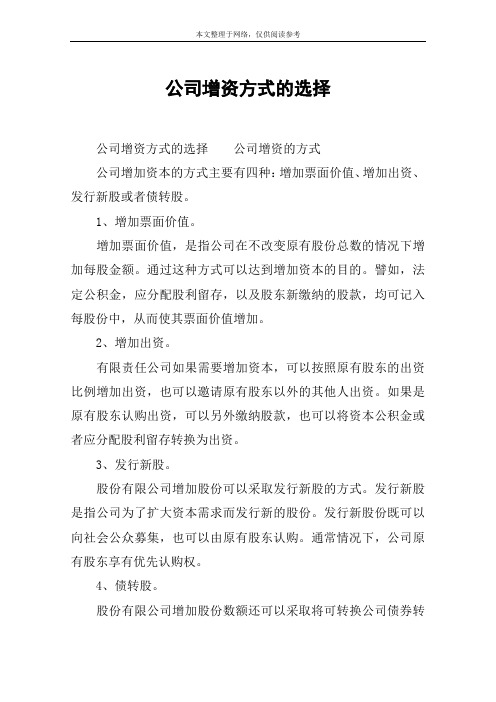 本文整理于网络，仅供阅读参考

公司增资方式的选择

公司增资方式的选择　　公司增资的方式

公司增加资本的方式主要有四种：增加票面价值、增加出资、发行新股或者债转股。

1、增加票面价值。

增加票面价值，是指公司在不改变原有股份总数的情况下增加每股金额。通过这种方式可以达到增加资本的目的。譬如，法定公积金，应分配股利留存，以及股东新缴纳的股款，均可记入每股份中，从而使其票面价值增加。

2、增加出资。

有限责任公司如果需要增加资本，可以按照原有股东的出资比例增加出资，也可以邀请原有股东以外的其他人出资。如果是原有股东认购出资，可以另外缴纳股款，也可以将资本公积金或者应分配股利留存转换为出资。

3、发行新股。

股份有限公司增加股份可以采取发行新股的方式。发行新股是指公司为了扩大资本需求而发行新的股份。发行新股份既可以向社会公众募集，也可以由原有股东认购。通常情况下，公司原有股东享有优先认购权。

4、债转股。

股份有限公司增加股份数额还可以采取将可转换公司债券转